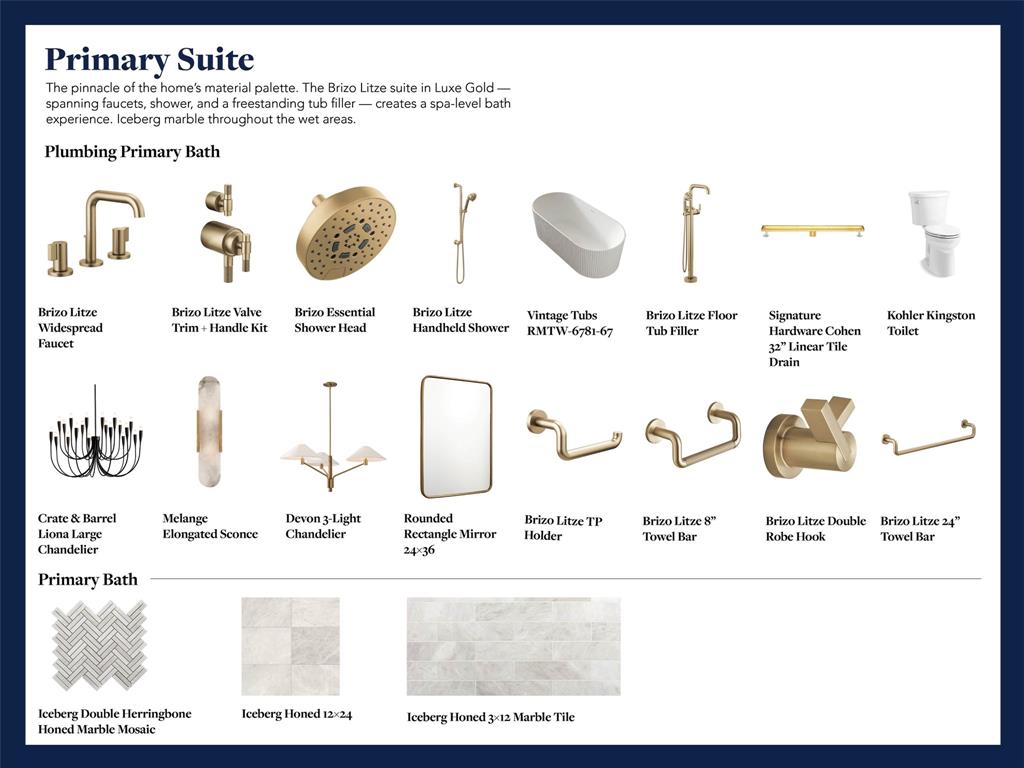 Primary Suite

The pinnacle of the home's material palette. The Brizo Litze suite in Luxe Gold — spanning faucets, shower, and a freestanding tub filler — creates a spa-level bath experience. Iceberg marble throughout the wet areas.

Plumbing Primary Bath

Brizo Litze Widespread Faucet

Brizo Litze Valve Trim + Handle Kit

Brizo Essential Shower Head

Brizo Litze Handheld Shower

Vintage Tubs RMTW-6781-67

Brizo Litze Floor Tub Filler

Signature Hardware Cohen 32" Linear Tile Drain

Kohler Kingston Toilet

Crate & Barrel Liona Large Chandelier

Melange Elongated Sconce

Devon 3-Light Chandelier

Rounded Rectangle Mirror 24×36

Brizo Litze TP Holder

Brizo Litze 8" Towel Bar

Brizo Litze Double Robe Hook

Brizo Litze 24" Towel Bar

Primary Bath

Iceberg Double Herringbone Honed Marble Mosaic

Iceberg Honed 12×24

Iceberg Honed 3×12 Marble Tile